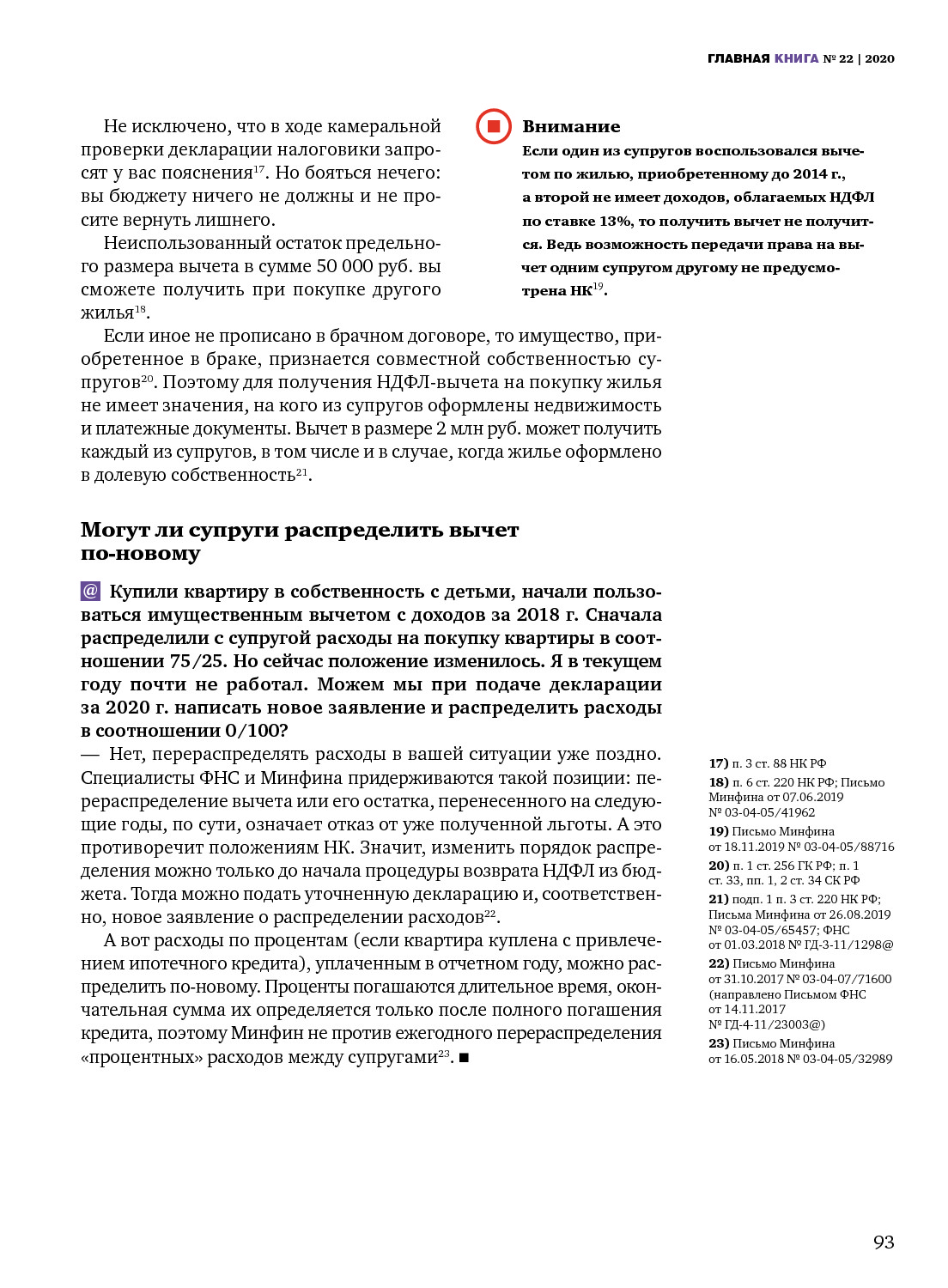 ГЛАВНАЯ КНИГА № 22 | 2020

Не исключено, что в ходе камеральной проверки декларации налоговики запросят у вас пояснения$^{17}$. Но бояться нечего: вы бюджету ничего не должны и не просите вернуть лишнего.

Неиспользованный остаток предельного размера вычета в сумме 50 000 руб. вы сможете получить при покупке другого жилья$^{18}$.

Внимание

Если один из супругов воспользовался вычетом по жилью, приобретенному до 2014 г., а второй не имеет доходов, облагаемых НДФЛ по ставке 13%, то получить вычет не получится. Ведь возможность передачи права на вычет одним супругом другому не предусмотрена НК$^{19}$.

Если иное не прописано в брачном договоре, то имущество, приобретенное в браке, признается совместной собственностью супругов$^{20}$. Поэтому для получения НДФЛ-вычета на покупку жилья не имеет значения, на кого из супругов оформлены недвижимость и платежные документы. Вычет в размере 2 млн руб. может получить каждый из супругов, в том числе и в случае, когда жилье оформлено в долевую собственность$^{21}$.

Могут ли супруги распределить вычет по-новому

@ Купили квартиру в собственность с детьми, начали пользоваться имущественным вычетом с доходов за 2018 г. Сначала распределили с супругой расходы на покупку квартиры в соотношении 75/25. Но сейчас положение изменилось. Я в текущем году почти не работал. Можем мы при подаче декларации за 2020 г. написать новое заявление и распределить расходы в соотношении 0/100?

— Нет, перераспределять расходы в вашей ситуации уже поздно. Специалисты ФНС и Минфина придерживаются такой позиции: перераспределение вычета или его остатка, перенесенного на следующие годы, по сути, означает отказ от уже полученной льготы. А это противоречит положениям НК. Значит, изменить порядок распределения можно только до начала процедуры возврата НДФЛ из бюджета. Тогда можно подать уточненную декларацию и, соответственно, новое заявление о распределении расходов$^{22}$.

А вот расходы по процентам (если квартира куплена с привлечением ипотечного кредита), уплаченным в отчетном году, можно распределить по-новому. Проценты погашаются длительное время, окончательная сумма их определяется только после полного погашения кредита, поэтому Минфин не против ежегодного перераспределения «процентных» расходов между супругами$^{23}$. ■

17) п. 3 ст. 88 НК РФ
18) п. 6 ст. 220 НК РФ; Письмо Минфина от 07.06.2019 № 03-04-05/41962
19) Письмо Минфина от 18.11.2019 № 03-04-05/88716
20) п. 1 ст. 256 ГК РФ; п. 1 ст. 33, пп. 1, 2 ст. 34 СК РФ
21) подп. 1 п. 3 ст. 220 НК РФ; Письма Минфина от 26.08.2019 № 03-04-05/65457; ФНС от 01.03.2018 № ГД-3-11/1298@
22) Письмо Минфина от 31.10.2017 № 03-04-07/71600 (направлено Письмом ФНС от 14.11.2017 № ГД-4-11/23003@)
23) Письмо Минфина от 16.05.2018 № 03-04-05/32989

93